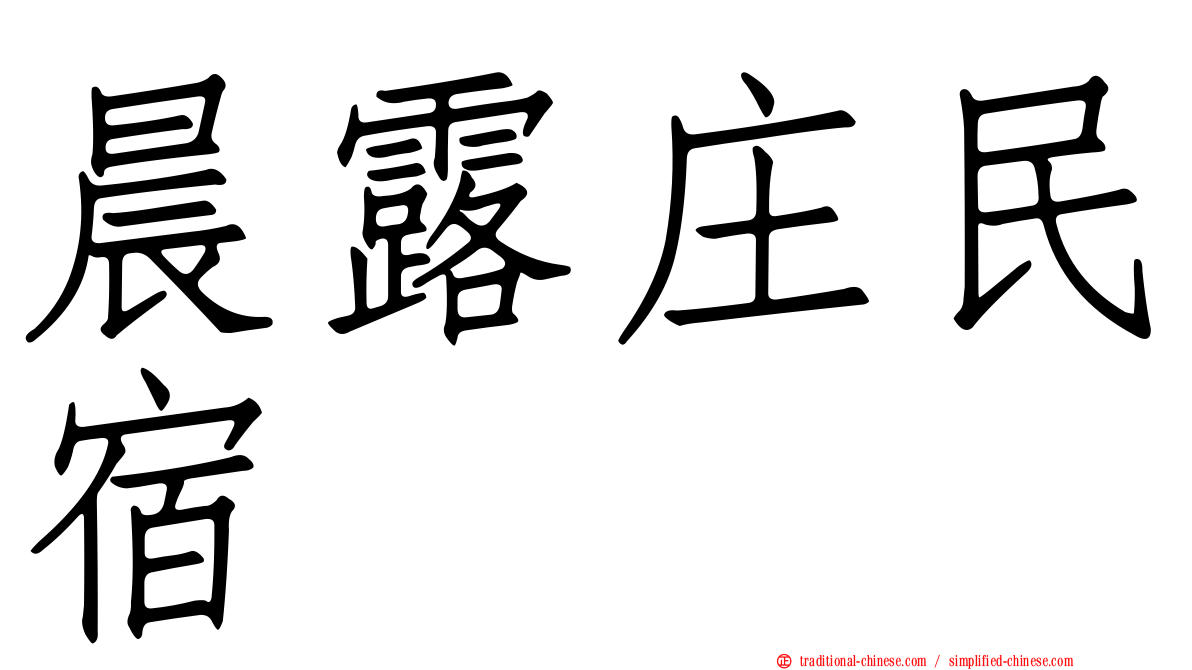 晨露庄民宿

traditional-chinese.com / simplified-chinese.com